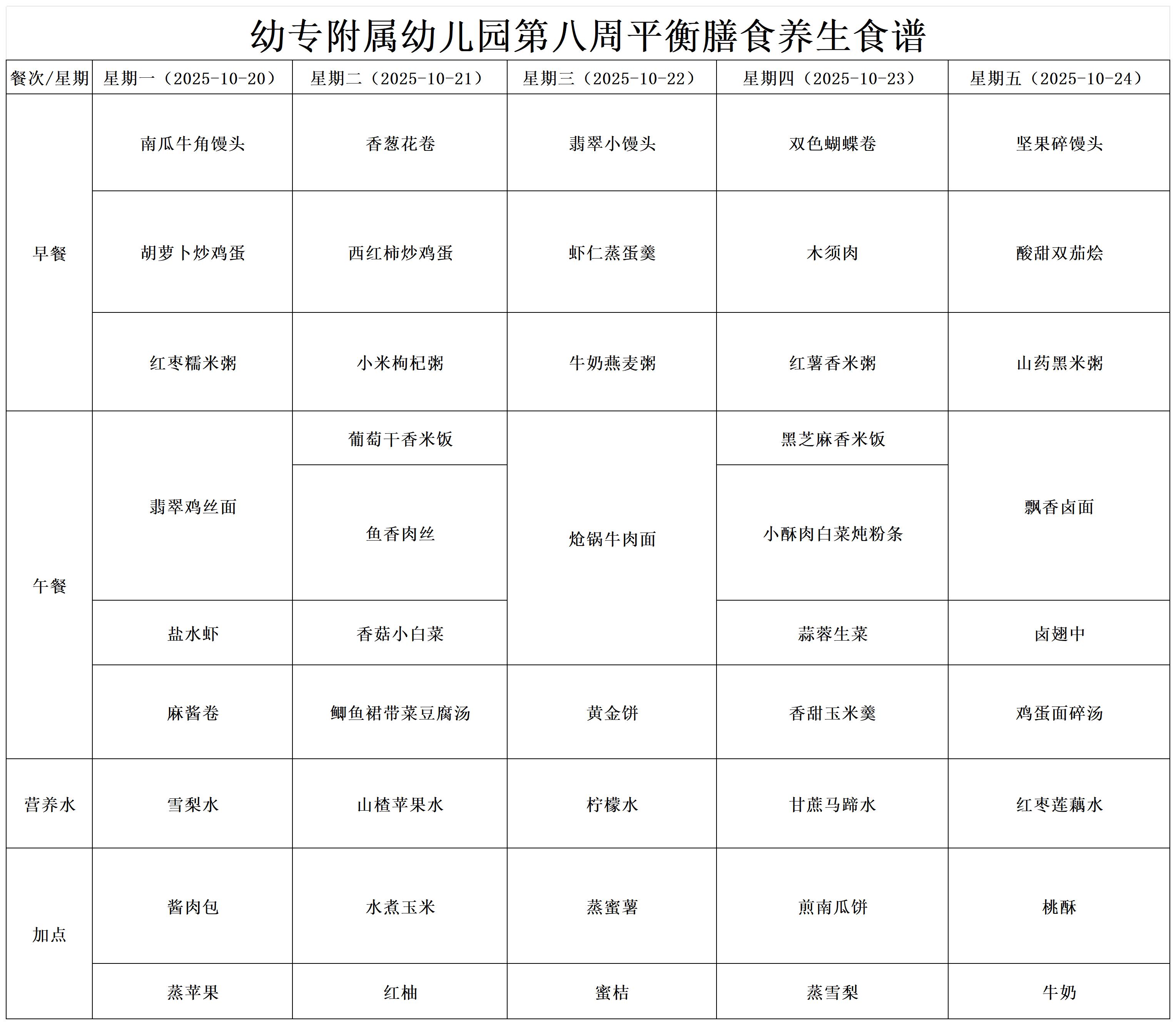 幼专附属幼儿园第八周平衡膳食养生食谱

| 餐次/星期 | 星期一（2025-10-20） | 星期二（2025-10-21） | 星期三（2025-10-22） | 星期四（2025-10-23） | 星期五（2025-10-24） |
|---|---|---|---|---|---|
| 早餐 | 南瓜牛角馒头 | 香葱花卷 | 翡翠小馒头 | 双色蝴蝶卷 | 坚果碎馒头 |
| | 胡萝卜炒鸡蛋 | 西红柿炒鸡蛋 | 虾仁蒸蛋羹 | 木须肉 | 酸甜双茄烩 |
| | 红枣糯米粥 | 小米枸杞粥 | 牛奶燕麦粥 | 红薯香米粥 | 山药黑米粥 |
| 午餐 | 翡翠鸡丝面 | 葡萄干香米饭 | 炝锅牛肉面 | 黑芝麻香米饭 | 飘香卤面 |
| | | 鱼香肉丝 | | 小酥肉白菜炖粉条 | |
| | 盐水虾 | 香菇小白菜 | | 蒜蓉生菜 | 卤翅中 |
| | 麻酱卷 | 鲫鱼裙带菜豆腐汤 | 黄金饼 | 香甜玉米羹 | 鸡蛋面碎汤 |
| 营养水 | 雪梨水 | 山楂苹果水 | 柠檬水 | 甘蔗马蹄水 | 红枣莲藕水 |
| 加点 | 酱肉包 | 水煮玉米 | 蒸蜜薯 | 煎南瓜饼 | 桃酥 |
| | 蒸苹果 | 红柚 | 蜜桔 | 蒸雪梨 | 牛奶 |